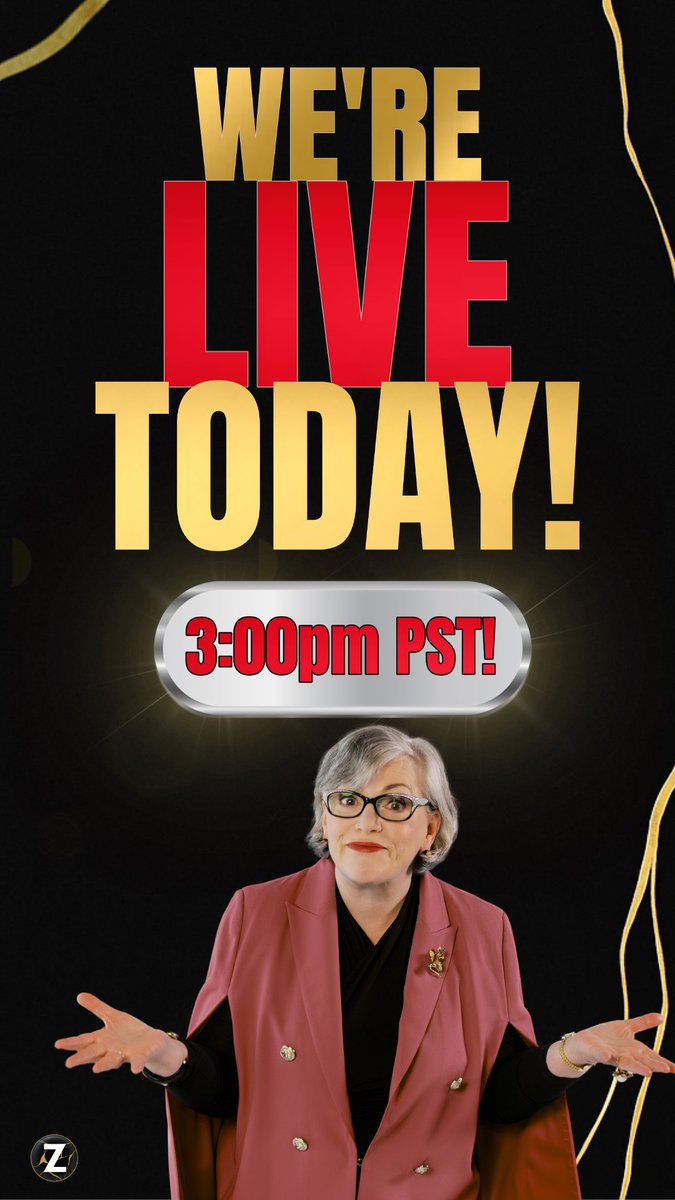 WE'RE
LIVE
TODAY!

3:00pm PST!

Z